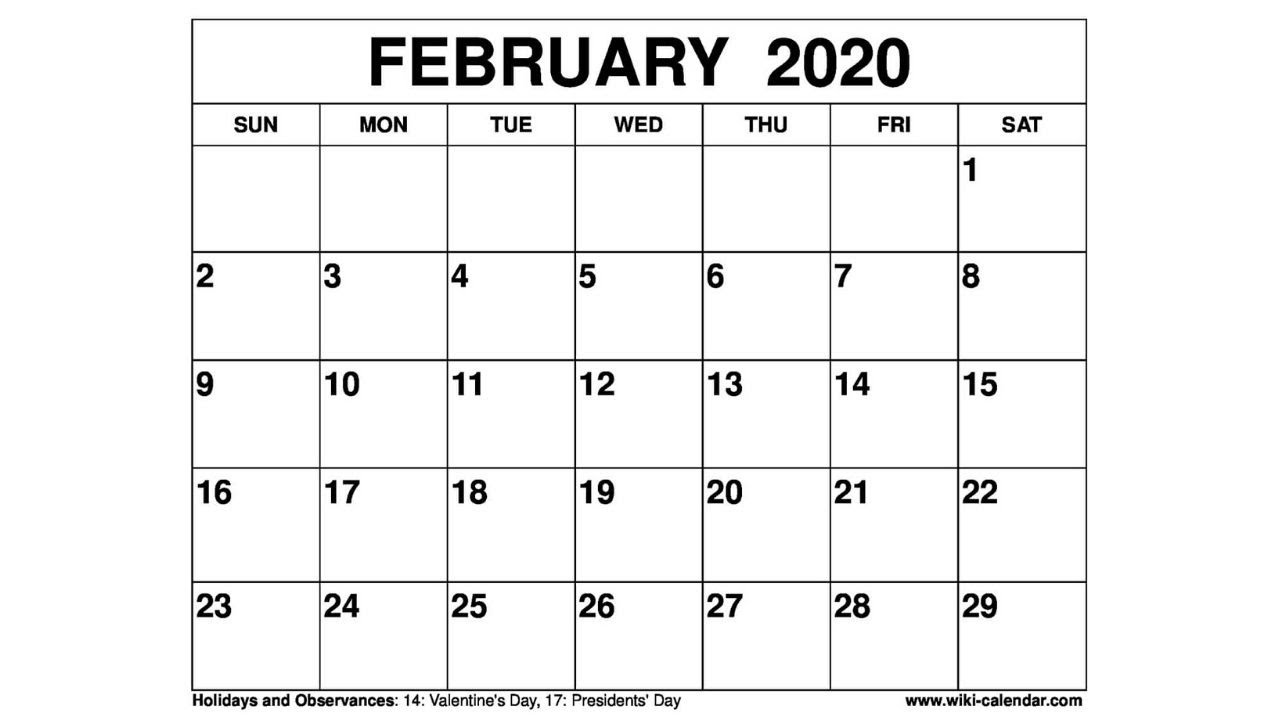 FEBRUARY 2020

| SUN | MON | TUE | WED | THU | FRI | SAT |
|---|---|---|---|---|---|---|
| | | | | | | 1 |
| 2 | 3 | 4 | 5 | 6 | 7 | 8 |
| 9 | 10 | 11 | 12 | 13 | 14 | 15 |
| 16 | 17 | 18 | 19 | 20 | 21 | 22 |
| 23 | 24 | 25 | 26 | 27 | 28 | 29 |

Holidays and Observances: 14: Valentine's Day, 17: Presidents' Day

www.wiki-calendar.com